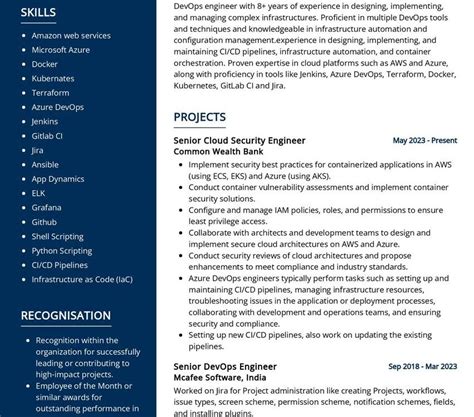 SKILLS

- Amazon web services
- Microsoft Azure
- Docker
- Kubernates
- Terraform
- Azure DevOps
- Jenkins
- Gitlab CI
- Jira
- Ansible
- App Dynamics
- ELK
- Grafana
- Github
- Shell Scripting
- Python Scripting
- CI/CD Pipelines
- Infrastructure as Code (IaC)

RECOGNISATION

- Recognition within the organization for successfully leading or contributing to high-impact projects.
- Employee of the Month or similar awards for outstanding performance in

DevOps engineer with 8+ years of experience in designing, implementing, and managing complex infrastructures. Proficient in multiple DevOps tools and techniques and knowledgeable in infrastructure automation and configuration management.experience in designing, implementing, and maintaining CI/CD pipelines, infrastructure automation, and container orchestration. Proven expertise in cloud platforms such as AWS and Azure, along with proficiency in tools like Jenkins, Azure DevOps, Terraform, Docker, Kubernetes, GitLab CI and Jira.

PROJECTS

Senior Cloud Security Engineer
May 2023 - Present
Common Wealth Bank

- Implement security best practices for containerized applications in AWS (using ECS, EKS) and Azure (using AKS).
- Conduct container vulnerability assessments and implement container security solutions.
- Configure and manage IAM policies, roles, and permissions to ensure least privilege access.
- Collaborate with architects and development teams to design and implement secure cloud architectures on AWS and Azure.
- Conduct security reviews of cloud architectures and propose enhancements to meet compliance and industry standards.
- Azure DevOps engineers typically perform tasks such as setting up and maintaining CI/CD pipelines, managing infrastructure resources, troubleshooting issues in the application or deployment processes, collaborating with development and operations teams, and ensuring security and compliance.
- Setting up new CI/CD pipelines, also work on updating the existing pipelines.

Senior DevOps Engineer
Sep 2018 - Mar 2023
Mcafee Software, India

Worked on Jira for Project administration like creating Projects, workflows, issue types, screen scheme, permission scheme, notification schemes, fields, and installing plugins.